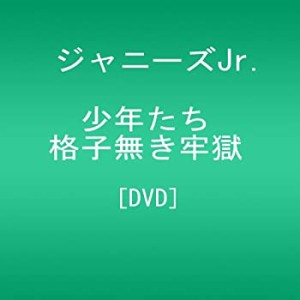 ジャニーズJr.

少年たち
格子無き牢獄

[DVD]